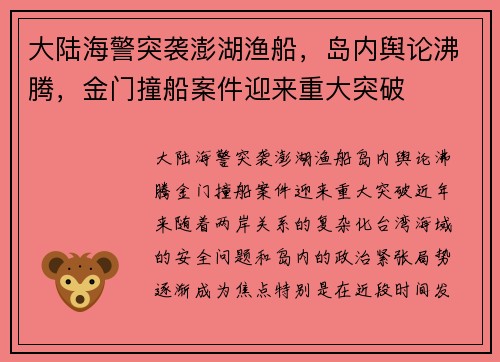 大陆海警突袭澎湖渔船，岛内舆论沸腾，金门撞船案件迎来重大突破

大陆海警突袭澎湖渔船岛内舆论沸腾金门撞船案件迎来重大突破近年来随着两岸关系的复杂化台湾海域的安全问题和岛内的政治紧张局势逐渐成为焦点特别是在近段时间发